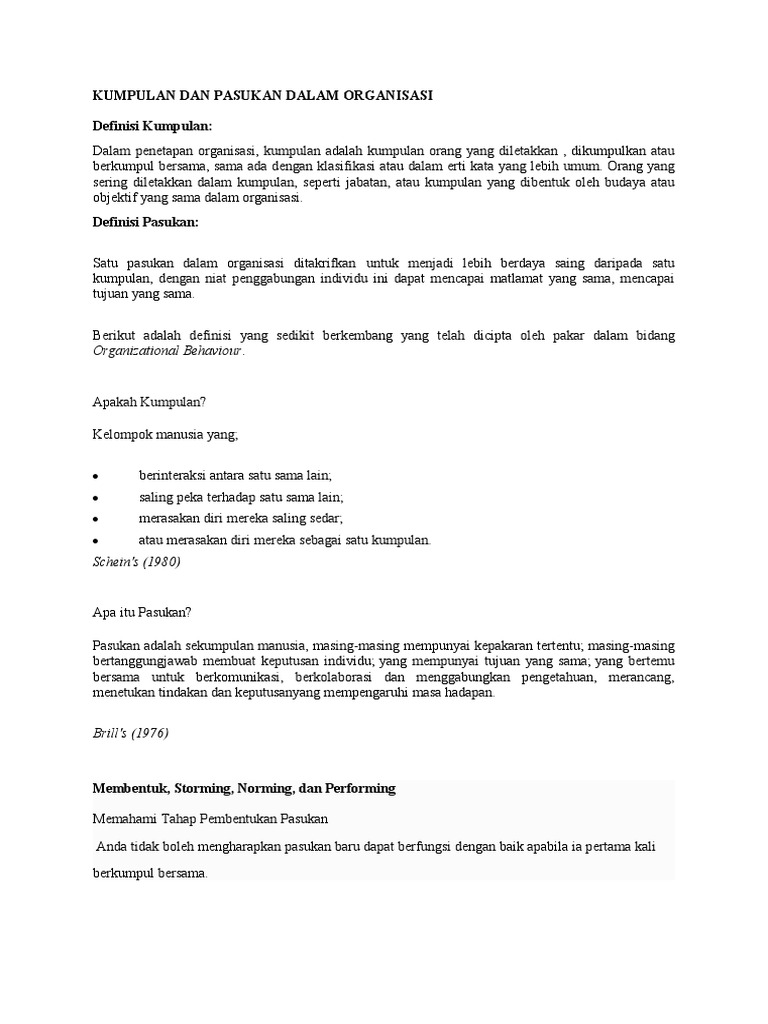 KUMPULAN DAN PASUKAN DALAM ORGANISASI

Definisi Kumpulan:

Dalam penetapan organisasi, kumpulan adalah kumpulan orang yang diletakkan , dikumpulkan atau berkumpul bersama, sama ada dengan klasifikasi atau dalam erti kata yang lebih umum. Orang yang sering diletakkan dalam kumpulan, seperti jabatan, atau kumpulan yang dibentuk oleh budaya atau objektif yang sama dalam organisasi.

Definisi Pasukan:

Satu pasukan dalam organisasi ditakrifkan untuk menjadi lebih berdaya saing daripada satu kumpulan, dengan niat penggabungan individu ini dapat mencapai matlamat yang sama, mencapai tujuan yang sama.

Berikut adalah definisi yang sedikit berkembang yang telah dicipta oleh pakar dalam bidang Organizational Behaviour.

Apakah Kumpulan?

Kelompok manusia yang;

• berinteraksi antara satu sama lain;
• saling peka terhadap satu sama lain;
• merasakan diri mereka saling sedar;
• atau merasakan diri mereka sebagai satu kumpulan.

Schein's (1980)

Apa itu Pasukan?

Pasukan adalah sekumpulan manusia, masing-masing mempunyai kepakaran tertentu; masing-masing bertanggungjawab membuat keputusan individu; yang mempunyai tujuan yang sama; yang bertemu bersama untuk berkomunikasi, berkolaborasi dan menggabungkan pengetahuan, merancang, menetukan tindakan dan keputusanyang mempengaruhi masa hadapan.

Brill's (1976)

Membentuk, Storming, Norming, dan Performing

Memahami Tahap Pembentukan Pasukan

Anda tidak boleh mengharapkan pasukan baru dapat berfungsi dengan baik apabila ia pertama kali berkumpul bersama.